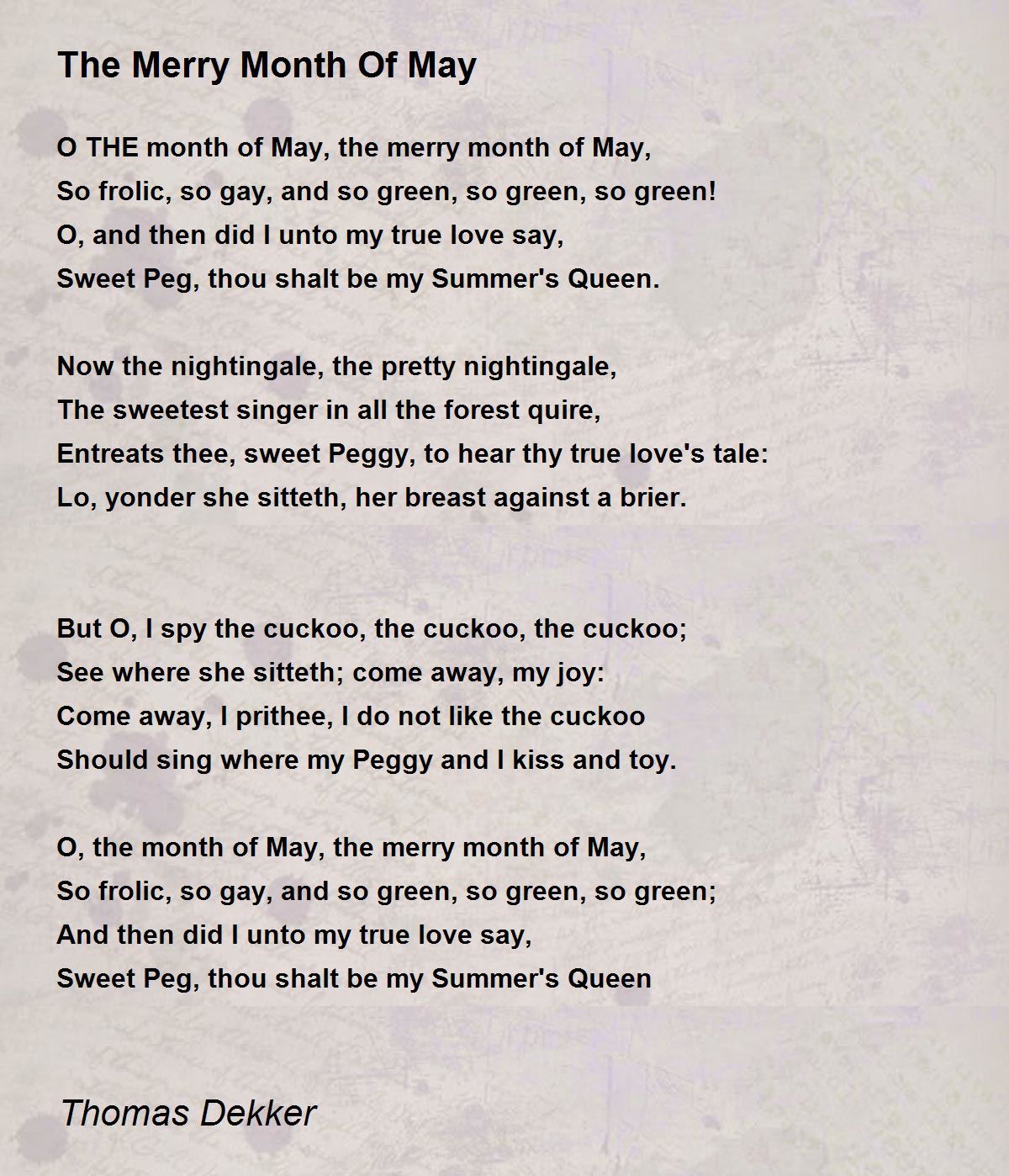 The Merry Month Of May

O THE month of May, the merry month of May,
So frolic, so gay, and so green, so green, so green!
O, and then did I unto my true love say,
Sweet Peg, thou shalt be my Summer's Queen.

Now the nightingale, the pretty nightingale,
The sweetest singer in all the forest quire,
Entreats thee, sweet Peggy, to hear thy true love's tale:
Lo, yonder she sitteth, her breast against a brier.

But O, I spy the cuckoo, the cuckoo, the cuckoo;
See where she sitteth; come away, my joy:
Come away, I prithee, I do not like the cuckoo
Should sing where my Peggy and I kiss and toy.

O, the month of May, the merry month of May,
So frolic, so gay, and so green, so green, so green;
And then did I unto my true love say,
Sweet Peg, thou shalt be my Summer's Queen

Thomas Dekker